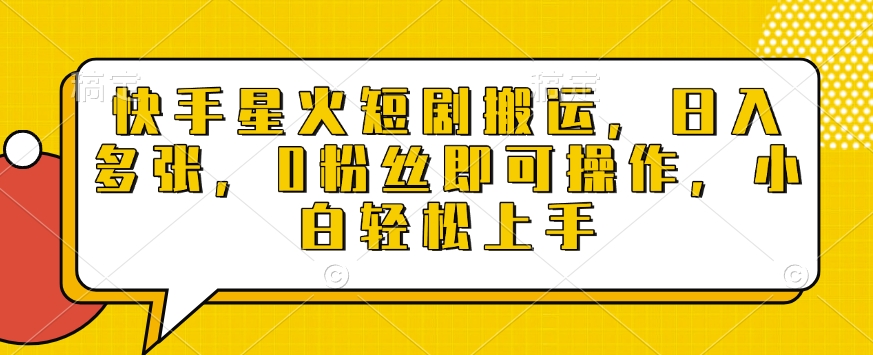 快手星火短剧搬运，日入多张，0粉丝即可操作，小白轻松上手